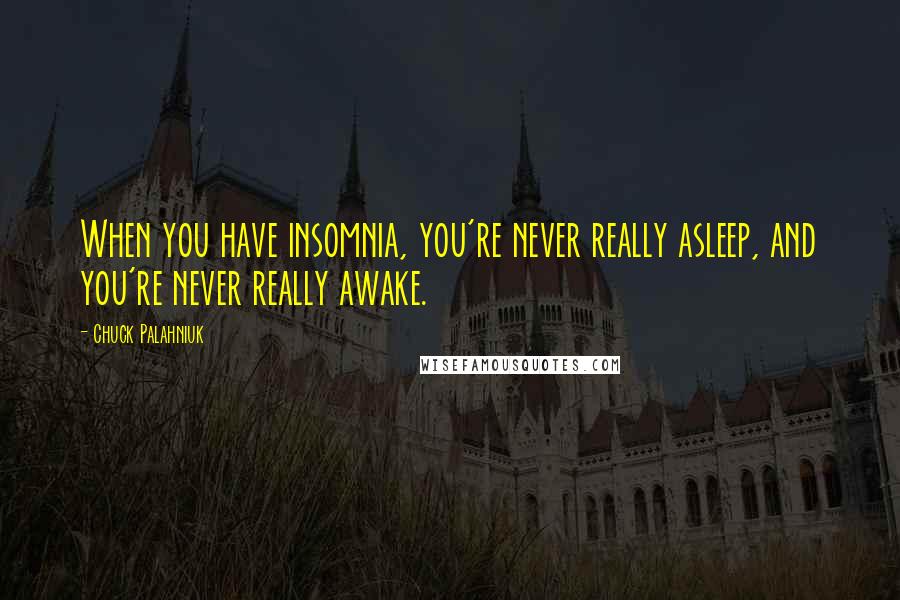 When you have insomnia, you're never really asleep, and you're never really awake.

- Chuck Palahniuk

WISEFAMOUSQUOTES.COM